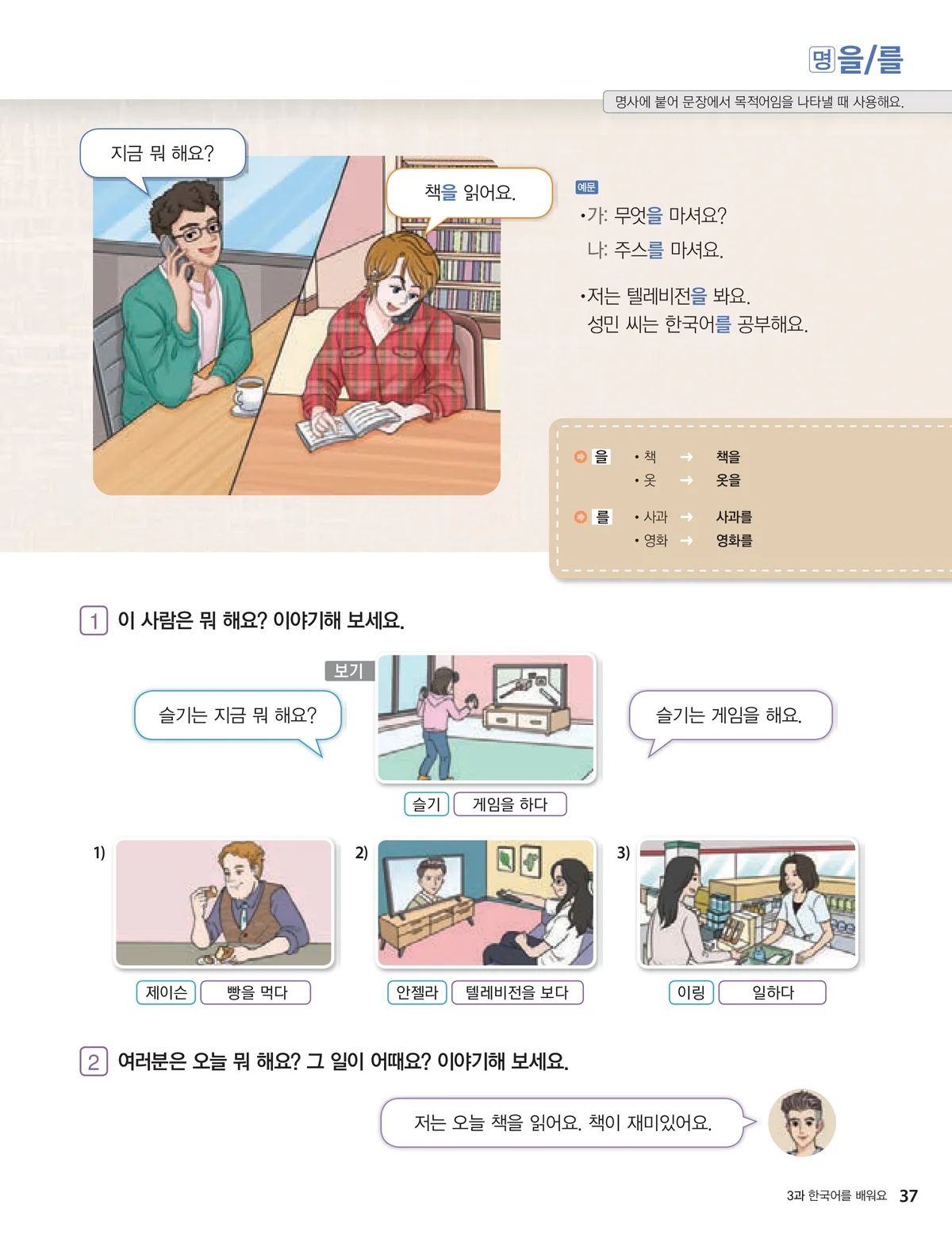 명 을/를

명사에 붙어 문장에서 목적어임을 나타낼 때 사용해요.

지금 뭐 해요?

책을 읽어요.

예문

• 가: 무엇을 마셔요?
나: 주스를 마셔요.

• 저는 텔레비전을 봐요.
성민 씨는 한국어를 공부해요.

을
• 책 → 책을
• 옷 → 옷을

를
• 사과 → 사과를
• 영화 → 영화를

1 이 사람은 뭐 해요? 이야기해 보세요.

보기

슬기는 지금 뭐 해요?

슬기는 게임을 해요.

슬기 게임을 하다

1) 제이슨 빵을 먹다

2) 안젤라 텔레비전을 보다

3) 이링 일하다

2 여러분은 오늘 뭐 해요? 그 일이 어때요? 이야기해 보세요.

저는 오늘 책을 읽어요. 책이 재미있어요.

3과 한국어를 배워요 37